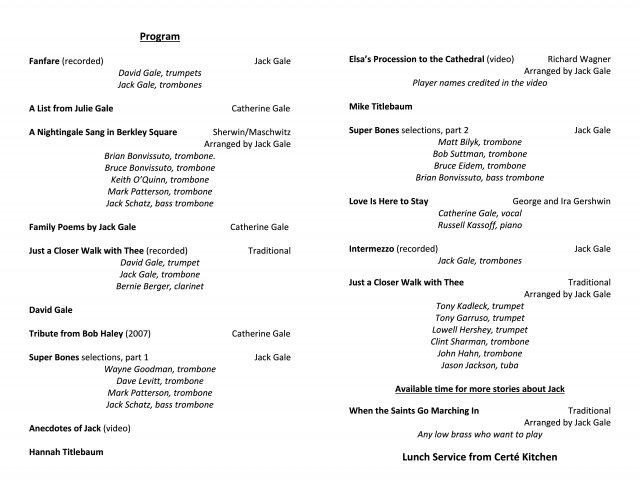 Program

Fanfare (recorded) Jack Gale
David Gale, trumpets
Jack Gale, trombones

A List from Julie Gale Catherine Gale

A Nightingale Sang in Berkley Square Sherwin/Maschwitz
Arranged by Jack Gale
Brian Bonvissuto, trombone.
Bruce Bonvissuto, trombone
Keith O'Quinn, trombone
Mark Patterson, trombone
Jack Schatz, bass trombone

Family Poems by Jack Gale Catherine Gale

Just a Closer Walk with Thee (recorded) Traditional
David Gale, trumpet
Jack Gale, trombone
Bernie Berger, clarinet

David Gale

Tribute from Bob Haley (2007) Catherine Gale

Super Bones selections, part 1 Jack Gale
Wayne Goodman, trombone
Dave Levitt, trombone
Mark Patterson, trombone
Jack Schatz, bass trombone

Anecdotes of Jack (video)

Hannah Titlebaum

Elsa's Procession to the Cathedral (video) Richard Wagner
Arranged by Jack Gale
Player names credited in the video

Mike Titlebaum

Super Bones selections, part 2 Jack Gale
Matt Bilyk, trombone
Bob Suttman, trombone
Bruce Eidem, trombone
Brian Bonvissuto, bass trombone

Love Is Here to Stay George and Ira Gershwin
Catherine Gale, vocal
Russell Kassoff, piano

Intermezzo (recorded) Jack Gale
Jack Gale, trombones

Just a Closer Walk with Thee Traditional
Arranged by Jack Gale
Tony Kadleck, trumpet
Tony Garruso, trumpet
Lowell Hershey, trumpet
Clint Sharman, trombone
John Hahn, trombone
Jason Jackson, tuba

Available time for more stories about Jack

When the Saints Go Marching In Traditional
Arranged by Jack Gale
Any low brass who want to play

Lunch Service from Certé Kitchen